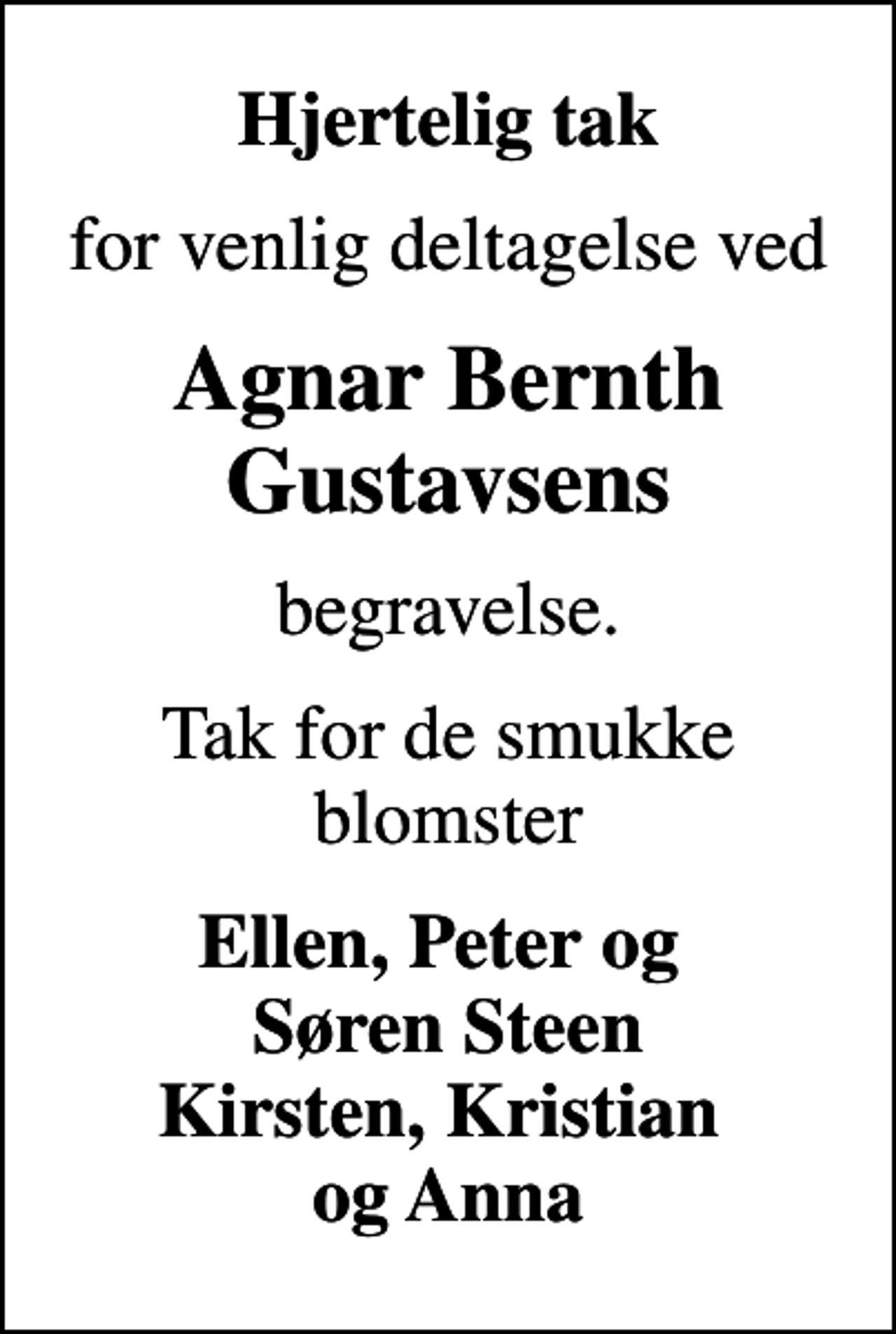 Hjertelig tak

for venlig deltagelse ved

Agnar Bernth Gustavsens

begravelse.

Tak for de smukke blomster

Ellen, Peter og Søren Steen
Kirsten, Kristian og Anna